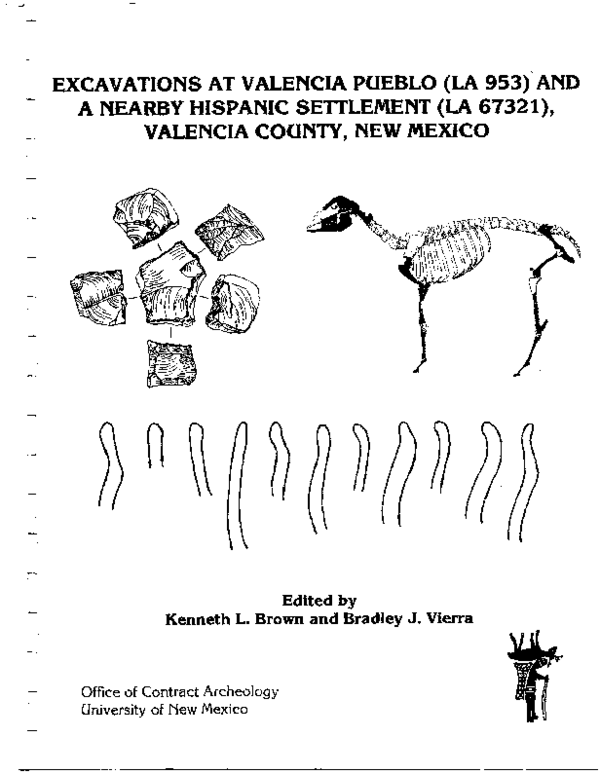 EXCAVATIONS AT VALENCIA PUEBLO (LA 953) AND A NEARBY HISPANIC SETTLEMENT (LA 67321), VALENCIA COUNTY, NEW MEXICO

Edited by
Kenneth L. Brown and Bradley J. Vierra

Office of Contract Archeology
University of New Mexico